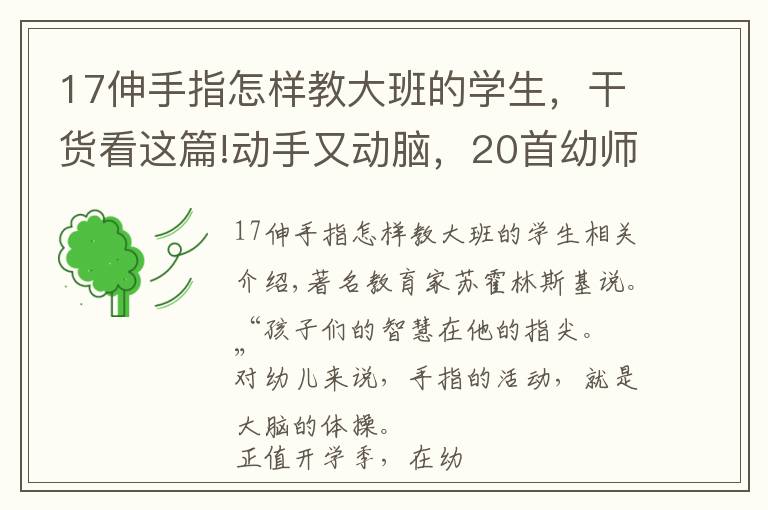 17伸手指怎样教大班的学生，干货看这篇!动手又动脑，20首幼师

17伸手指怎样教大班的学生相关介绍,著名教育家苏霍林斯基说。“孩子们的智慧在他的指尖。”
对幼儿来说，手指的活动，就是大脑的体操。
正值开学季，在幼